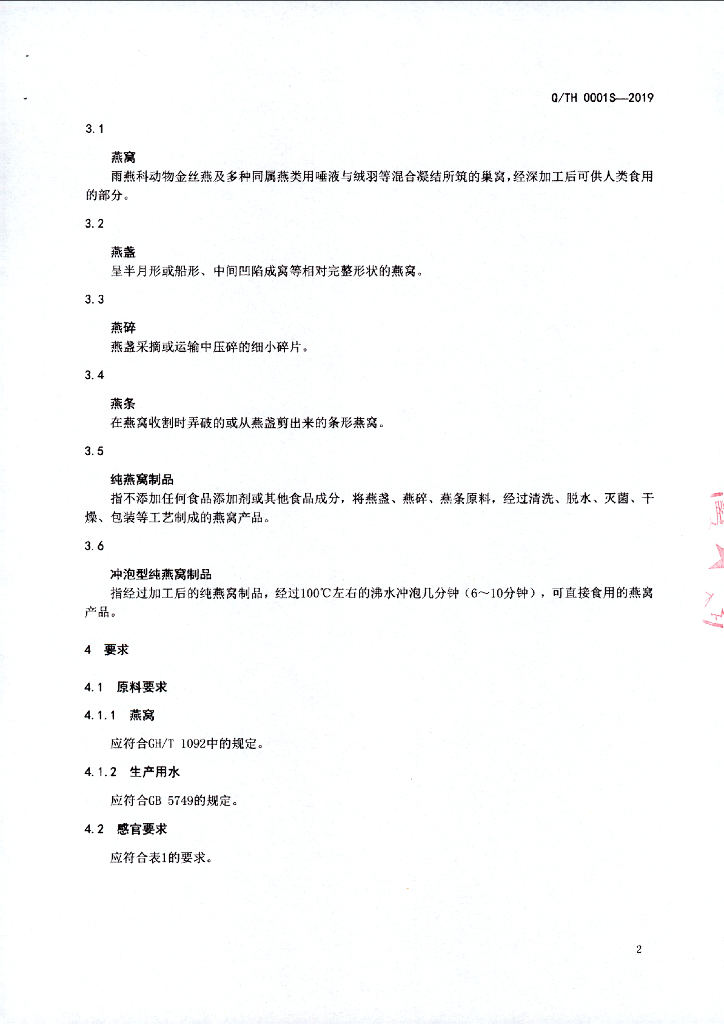 Q/TH 0001S—2019

3.1

燕窝

雨燕科动物金丝燕及多种同属燕类用唾液与绒羽等混合凝结所筑的巢窝，经深加工后可供人类食用的部分。

3.2

燕盏

呈半月形或船形、中间凹陷成窝等相对完整形状的燕窝。

3.3

燕碎

燕盏采摘或运输中压碎的细小碎片。

3.4

燕条

在燕窝收割时弄破的或从燕盏剪出来的条形燕窝。

3.5

纯燕窝制品

指不添加任何食品添加剂或其他食品成分，将燕盏、燕碎、燕条原料，经过清洗、脱水、灭菌、干燥、包装等工艺制成的燕窝产品。

3.6

冲泡型纯燕窝制品

指经过加工后的纯燕窝制品，经过100℃左右的沸水冲泡几分钟（6～10分钟），可直接食用的燕窝产品。

4 要求

4.1 原料要求

4.1.1 燕窝

应符合GH/T 1092中的规定。

4.1.2 生产用水

应符合GB 5749的规定。

4.2 感官要求

应符合表1的要求。

2